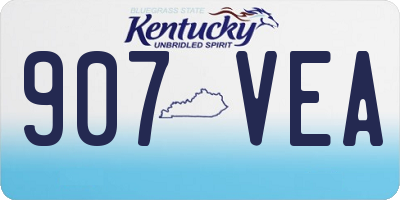 BLUEGRASS STATE
Kentucky
UNBRIDLED SPIRIT

907 VEA